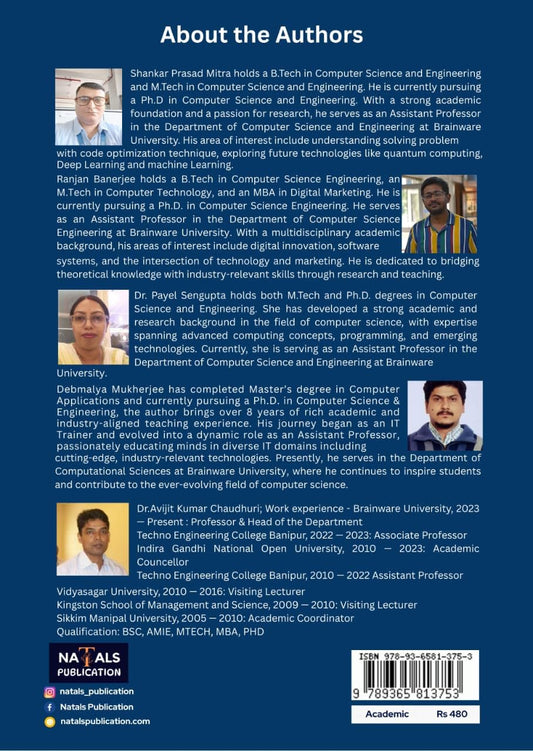 About the Authors

Shankar Prasad Mitra holds a B.Tech in Computer Science and Engineering and M.Tech in Computer Science and Engineering. He is currently pursuing a Ph.D in Computer Science and Engineering. With a strong academic foundation and a passion for research, he serves as an Assistant Professor in the Department of Computer Science and Engineering at Brainware University. His area of interest include understanding solving problem with code optimization technique, exploring future technologies like quantum computing, Deep Learning and machine Learning.

Ranjan Banerjee holds a B.Tech in Computer Science Engineering, an M.Tech in Computer Technology, and an MBA in Digital Marketing. He is currently pursuing a Ph.D. in Computer Science Engineering. He serves as an Assistant Professor in the Department of Computer Science Engineering at Brainware University. With a multidisciplinary academic background, his areas of interest include digital innovation, software systems, and the intersection of technology and marketing. He is dedicated to bridging theoretical knowledge with industry-relevant skills through research and teaching.

Dr. Payel Sengupta holds both M.Tech and Ph.D. degrees in Computer Science and Engineering. She has developed a strong academic and research background in the field of computer science, with expertise spanning advanced computing concepts, programming, and emerging technologies. Currently, she is serving as an Assistant Professor in the Department of Computer Science and Engineering at Brainware University.

Debmalya Mukherjee has completed Master's degree in Computer Applications and currently pursuing a Ph.D. in Computer Science & Engineering, the author brings over 8 years of rich academic and industry-aligned teaching experience. His journey began as an IT Trainer and evolved into a dynamic role as an Assistant Professor, passionately educating minds in diverse IT domains including cutting-edge, industry-relevant technologies. Presently, he serves in the Department of Computational Sciences at Brainware University, where he continues to inspire students and contribute to the ever-evolving field of computer science.

Dr.Avijit Kumar Chaudhuri; Work experience - Brainware University, 2023 — Present : Professor & Head of the Department
Techno Engineering College Banipur, 2022 — 2023: Associate Professor
Indira Gandhi National Open University, 2010 — 2023: Academic Councellor
Techno Engineering College Banipur, 2010 — 2022 Assistant Professor
Vidyasagar University, 2010 — 2016: Visiting Lecturer
Kingston School of Management and Science, 2009 — 2010: Visiting Lecturer
Sikkim Manipal University, 2005 — 2010: Academic Coordinator
Qualification: BSC, AMIE, MTECH, MBA, PHD

NATALS PUBLICATION

natals_publication
Natals Publication
natalspublication.com

ISBN 978-93-6581-375-3
9 789365 813753

Academic Rs 480